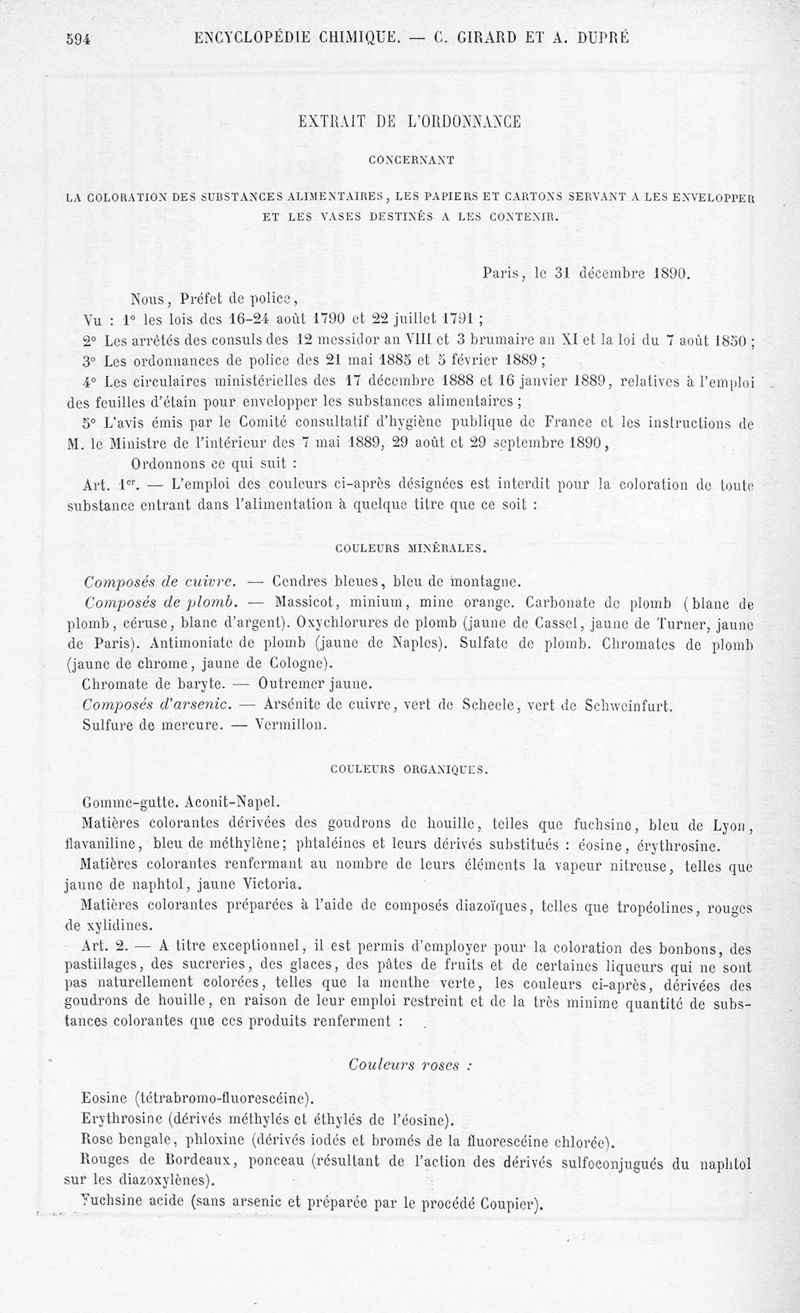 594 ENCYCLOPÉDIE CHIMIQUE. — C. GIRARD ET A. DUPRÉ

EXTRAIT DE L'ORDONNANCE

CONCERNANT

LA COLORATION DES SUBSTANCES ALIMENTAIRES, LES PAPIERS ET CARTONS SERVANT A LES ENVELOPPER ET LES VASES DESTINÉS A LES CONTENIR.

Paris, le 31 décembre 1890.

Nous, Préfet de police,

Vu : 1° les lois des 16-24 août 1790 et 22 juillet 1791 ;

2° Les arrêtés des consuls des 12 messidor an VIII et 3 brumaire an XI et la loi du 7 août 1850 ;

3° Les ordonnances de police des 21 mai 1885 et 5 février 1889 ;

4° Les circulaires ministérielles des 17 décembre 1888 et 16 janvier 1889, relatives à l'emploi des feuilles d'étain pour envelopper les substances alimentaires ;

5° L'avis émis par le Comité consultatif d'hygiène publique de France et les instructions de M. le Ministre de l'intérieur des 7 mai 1889, 29 août et 29 septembre 1890,

Ordonnons ce qui suit :

Art. 1er. — L'emploi des couleurs ci-après désignées est interdit pour la coloration de toute substance entrant dans l'alimentation à quelque titre que ce soit :

COULEURS MINÉRALES.

Composés de cuivre. — Cendres bleues, bleu de montagne.

Composés de plomb. — Massicot, minium, mine orange. Carbonate de plomb (blanc de plomb, céruse, blanc d'argent). Oxychlorures de plomb (jaune de Cassel, jaune de Turner, jaune de Paris). Antimoniate de plomb (jaune de Naples). Sulfate de plomb. Chromates de plomb (jaune de chrome, jaune de Cologne).

Chromate de baryte. — Outremer jaune.

Composés d'arsenic. — Arsénite de cuivre, vert de Scheele, vert de Schweinfurt.

Sulfure de mercure. — Vermillon.

COULEURS ORGANIQUES.

Gomme-gutte. Aconit-Napel.

Matières colorantes dérivées des goudrons de houille, telles que fuchsine, bleu de Lyon, flavaniline, bleu de méthylène; phtaléines et leurs dérivés substitués : éosine, érythrosine.

Matières colorantes renfermant au nombre de leurs éléments la vapeur nitreuse, telles que jaune de naphtol, jaune Victoria.

Matières colorantes préparées à l'aide de composés diazoïques, telles que tropéolines, rouges de xylidines.

Art. 2. — A titre exceptionnel, il est permis d'employer pour la coloration des bonbons, des pastillages, des sucreries, des glaces, des pâtes de fruits et de certaines liqueurs qui ne sont pas naturellement colorées, telles que la menthe verte, les couleurs ci-après, dérivées des goudrons de houille, en raison de leur emploi restreint et de la très minime quantité de substances colorantes que ces produits renferment :

Couleurs roses :

Eosine (tétrabromo-fluorescéine).

Erythrosine (dérivés méthylés et éthylés de l'éosine).

Rose bengale, phloxine (dérivés iodés et bromés de la fluorescéine chlorée).

Rouges de Bordeaux, ponceau (résultant de l'action des dérivés sulfoconjugués du naphtol sur les diazoxylènes).

Fuchsine acide (sans arsenic et préparée par le procédé Coupier).